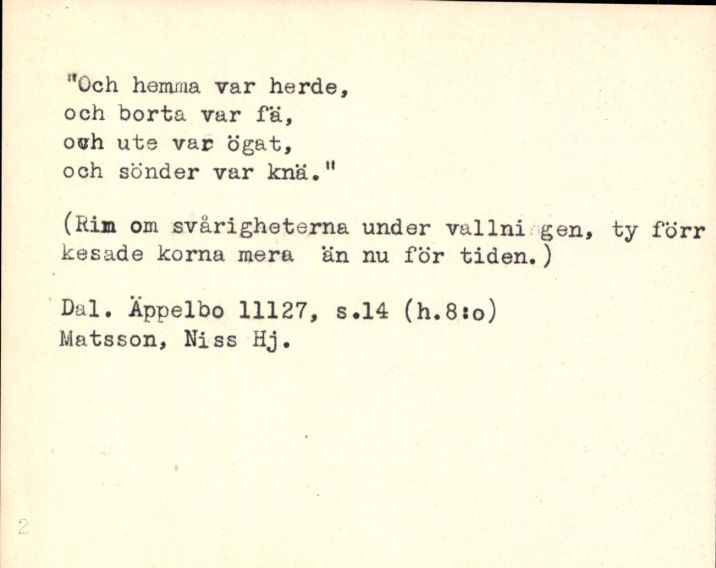 "Och hemma var herde,
och borta var fä,
och ute var ögat,
och sönder var knä."

(Rim om svårigheterna under vallni gen, ty förr kesade korna mera än nu för tiden.)

Dal. Äppelbo 11127, s.14 (h.8:o)
Matsson, Niss Hj.

2